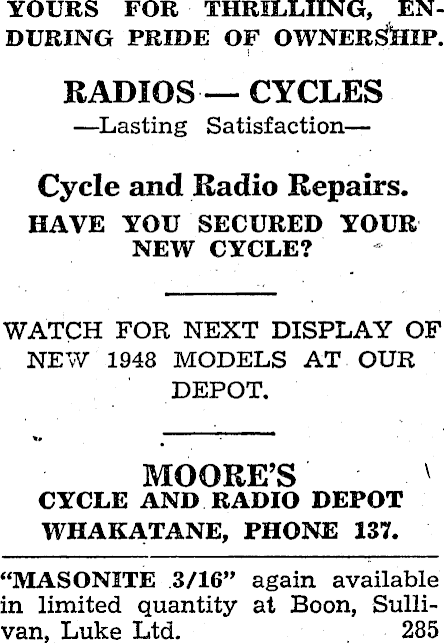 YOURS FOR THRILLIING, ENDURING PRIDE OF OWNERSHIP.

RADIOS — CYCLES
—Lasting Satisfaction—

Cycle and Radio Repairs.
HAVE YOU SECURED YOUR NEW CYCLE?

WATCH FOR NEXT DISPLAY OF NEW 1948 MODELS AT OUR DEPOT.

MOORE'S
CYCLE AND RADIO DEPOT
WHAKATANE, PHONE 137.

"MASONITE 3/16" again available in limited quantity at Boon, Sullivan, Luke Ltd. 285